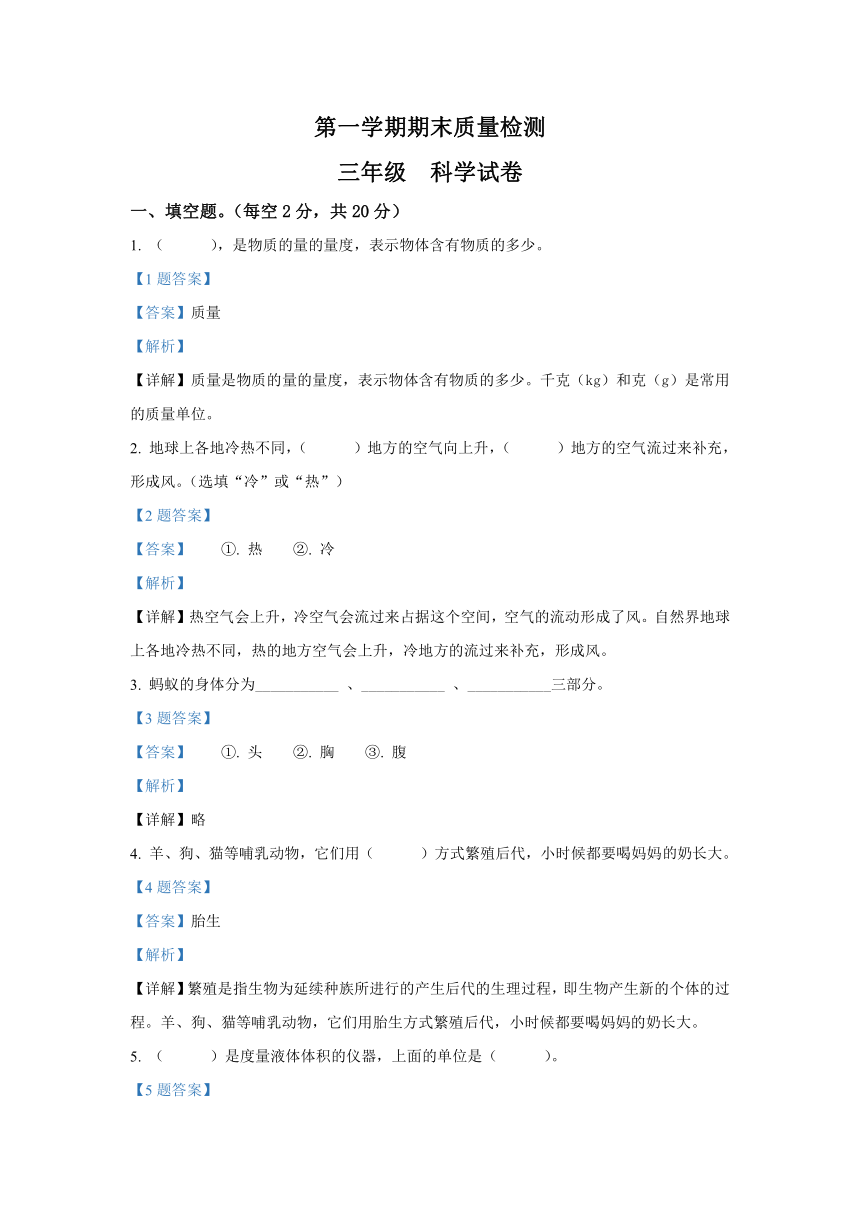 第一学期期末质量检测

三年级　科学试卷

一、填空题。（每空 2 分，共 20 分）

1. （　　），是物质的量的量度，表示物体含有物质的多少。

【1 题答案】

【答案】质量

【解析】

【详解】质量是物质的量的量度，表示物体含有物质的多少。千克（kg）和克（g）是常用的质量单位。

2. 地球上各地冷热不同，（　　）地方的空气向上升，（　　）地方的空气流过来补充，形成风。（选填“冷”或“热”）

【2 题答案】

【答案】　①. 热　②. 冷

【解析】

【详解】热空气会上升，冷空气会流过来占据这个空间，空气的流动形成了风。自然界地球上各地冷热不同，热的地方空气会上升，冷地方的流过来补充，形成风。

3. 蚂蚁的身体分为___________ 、___________ 、___________三部分。

【3 题答案】

【答案】　①. 头　②. 胸　③. 腹

【解析】

【详解】略

4. 羊、狗、猫等哺乳动物，它们用（　　）方式繁殖后代，小时候都要喝妈妈的奶长大。

【4 题答案】

【答案】胎生

【解析】

【详解】繁殖是指生物为延续种族所进行的产生后代的生理过程，即生物产生新的个体的过程。羊、狗、猫等哺乳动物，它们用胎生方式繁殖后代，小时候都要喝妈妈的奶长大。

5. （　　）是度量液体体积的仪器，上面的单位是（　　）。

【5 题答案】